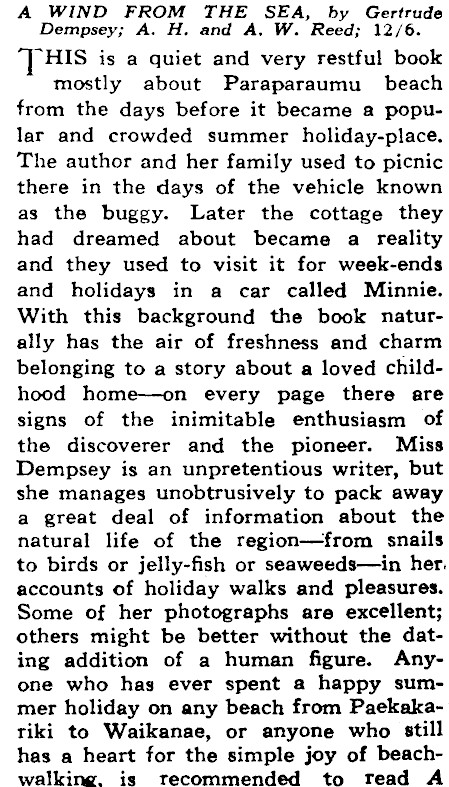 A WIND FROM THE SEA, by Gertrude Dempsey; A. H. and A. W. Reed; 12/6.

THIS is a quiet and very restful book mostly about Paraparaumu beach from the days before it became a popular and crowded summer holiday-place. The author and her family used to picnic there in the days of the vehicle known as the buggy. Later the cottage they had dreamed about became a reality and they used to visit it for week-ends and holidays in a car called Minnie. With this background the book naturally has the air of freshness and charm belonging to a story about a loved childhood home—on every page there are signs of the inimitable enthusiasm of the discoverer and the pioneer. Miss Dempsey is an unpretentious writer, but she manages unobtrusively to pack away a great deal of information about the natural life of the region—from snails to birds or jelly-fish or seaweeds—in her accounts of holiday walks and pleasures. Some of her photographs are excellent; others might be better without the dating addition of a human figure. Anyone who has ever spent a happy summer holiday on any beach from Paekakariki to Waikanae, or anyone who still has a heart for the simple joy of beach-walking, is recommended to read A